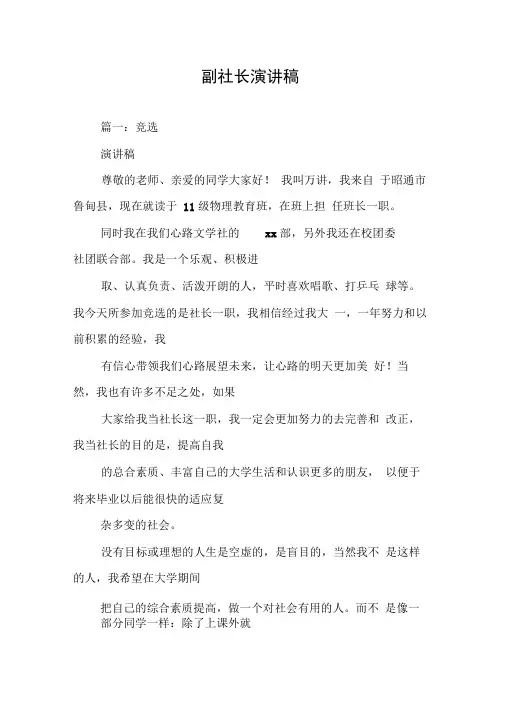 副社长演讲稿

篇一：竞选

演讲稿

尊敬的老师、亲爱的同学大家好！ 我叫万讲，我来自 于昭通市鲁甸县，现在就读于 11 级物理教育班，在班上担 任班长一职。

同时我在我们心路文学社的 xx 部，另外我还在校团委社团联合部。我是一个乐观、积极进

取、认真负责、活泼开朗的人，平时喜欢唱歌、打乒乓 球等。我今天所参加竞选的是社长一职，我相信经过我大 一，一年努力和以前积累的经验，我

有信心带领我们心路展望未来，让心路的明天更加美 好！当然，我也有许多不足之处，如果

大家给我当社长这一职，我一定会更加努力的去完善和 改正，我当社长的目的是，提高自我

的总合素质、丰富自己的大学生活和认识更多的朋友， 以便于将来毕业以后能很快的适应复

杂多变的社会。

没有目标或理想的人生是空虚的，是盲目的，当然我不 是这样的人，我希望在大学期间

把自己的综合素质提高，做一个对社会有用的人。而不 是像一部分同学一样：除了上课外就